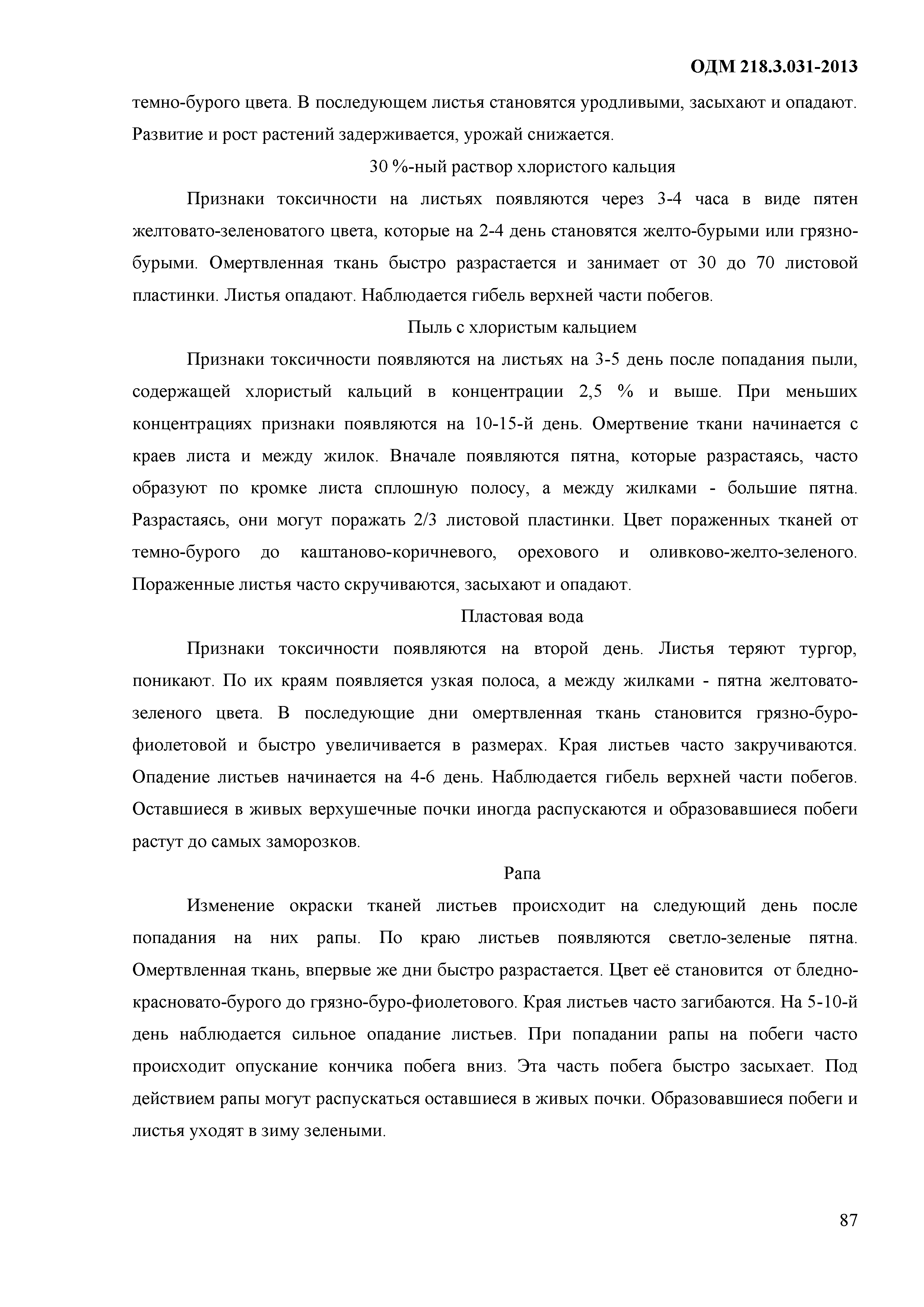 ОДМ 218.3.031-2013

темно-бурого цвета. В последующем листья становятся уродливыми, засыхают и опадают. Развитие и рост растений задерживается, урожай снижается.

30 %-ный раствор хлористого кальция

Признаки токсичности на листьях появляются через 3-4 часа в виде пятен желтовато-зеленоватого цвета, которые на 2-4 день становятся желто-бурыми или грязно-бурыми. Омертвленная ткань быстро разрастается и занимает от 30 до 70 листовой пластинки. Листья опадают. Наблюдается гибель верхней части побегов.

Пыль с хлористым кальцием

Признаки токсичности появляются на листьях на 3-5 день после попадания пыли, содержащей хлористый кальций в концентрации 2,5 % и выше. При меньших концентрациях признаки появляются на 10-15-й день. Омертвение ткани начинается с краев листа и между жилок. Вначале появляются пятна, которые разрастаясь, часто образуют по кромке листа сплошную полосу, а между жилками - большие пятна. Разрастаясь, они могут поражать 2/3 листовой пластинки. Цвет пораженных тканей от темно-бурого до каштаново-коричневого, орехового и оливково-желто-зеленого. Пораженные листья часто скручиваются, засыхают и опадают.

Пластовая вода

Признаки токсичности появляются на второй день. Листья теряют тургор, поникают. По их краям появляется узкая полоса, а между жилками - пятна желтовато-зеленого цвета. В последующие дни омертвленная ткань становится грязно-буро-фиолетовой и быстро увеличивается в размерах. Края листьев часто закручиваются. Опадение листьев начинается на 4-6 день. Наблюдается гибель верхней части побегов. Оставшиеся в живых верхушечные почки иногда распускаются и образовавшиеся побеги растут до самых заморозков.

Рапа

Изменение окраски тканей листьев происходит на следующий день после попадания на них рапы. По краю листьев появляются светло-зеленые пятна. Омертвленная ткань, впервые же дни быстро разрастается. Цвет её становится от бледно-красновато-бурого до грязно-буро-фиолетового. Края листьев часто загибаются. На 5-10-й день наблюдается сильное опадание листьев. При попадании рапы на побеги часто происходит опускание кончика побега вниз. Эта часть побега быстро засыхает. Под действием рапы могут распускаться оставшиеся в живых почки. Образовавшиеся побеги и листья уходят в зиму зелеными.

87